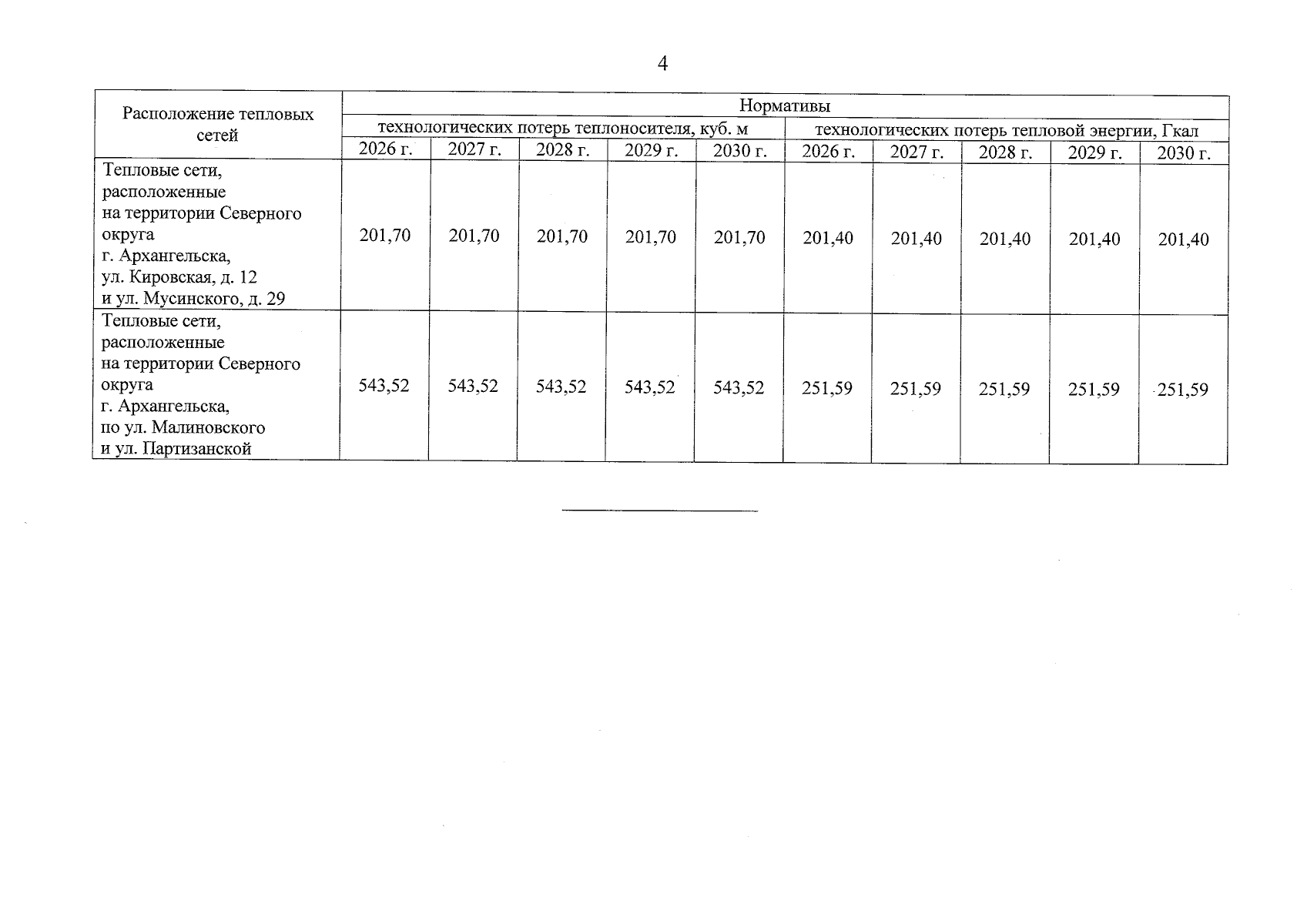 4

| Расположение тепловых сетей | Нормативы | | | | | | | | | |
|---|---|---|---|---|---|---|---|---|---|---|
| | технологических потерь теплоносителя, куб. м | | | | | технологических потерь тепловой энергии, Гкал | | | | |
| | 2026 г. | 2027 г. | 2028 г. | 2029 г. | 2030 г. | 2026 г. | 2027 г. | 2028 г. | 2029 г. | 2030 г. |
| Тепловые сети, расположенные на территории Северного округа г. Архангельска, ул. Кировская, д. 12 и ул. Мусинского, д. 29 | 201,70 | 201,70 | 201,70 | 201,70 | 201,70 | 201,40 | 201,40 | 201,40 | 201,40 | 201,40 |
| Тепловые сети, расположенные на территории Северного округа г. Архангельска, по ул. Малиновского и ул. Партизанской | 543,52 | 543,52 | 543,52 | 543,52 | 543,52 | 251,59 | 251,59 | 251,59 | 251,59 | 251,59 |